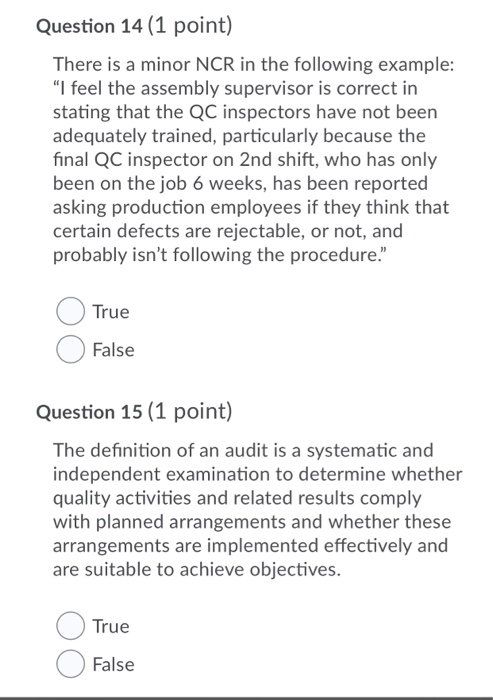 Question 14 (1 point)

There is a minor NCR in the following example: "I feel the assembly supervisor is correct in stating that the QC inspectors have not been adequately trained, particularly because the final QC inspector on 2nd shift, who has only been on the job 6 weeks, has been reported asking production employees if they think that certain defects are rejectable, or not, and probably isn't following the procedure."

True

False

Question 15 (1 point)

The definition of an audit is a systematic and independent examination to determine whether quality activities and related results comply with planned arrangements and whether these arrangements are implemented effectively and are suitable to achieve objectives.

True

False